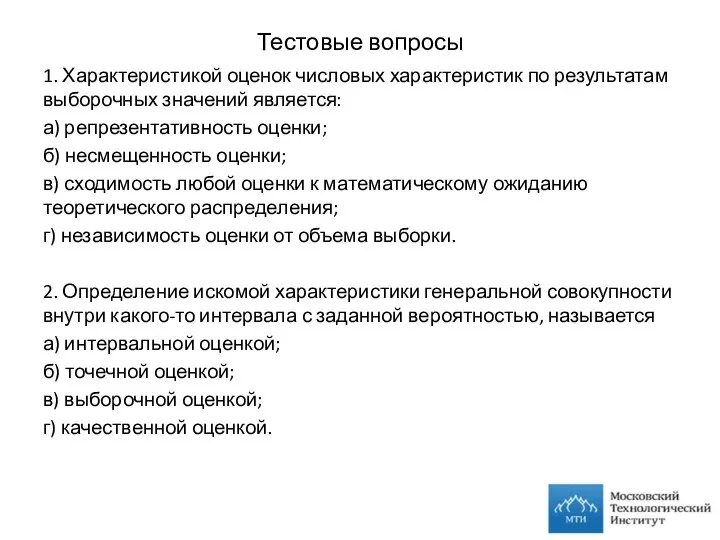 Тестовые вопросы

1. Характеристикой оценок числовых характеристик по результатам выборочных значений является:

а) репрезентативность оценки;

б) несмещенность оценки;

в) сходимость любой оценки к математическому ожиданию теоретического распределения;

г) независимость оценки от объема выборки.

2. Определение искомой характеристики генеральной совокупности внутри какого-то интервала с заданной вероятностью, называется

а) интервальной оценкой;

б) точечной оценкой;

в) выборочной оценкой;

г) качественной оценкой.

МТИ

Московский Технологический Институт